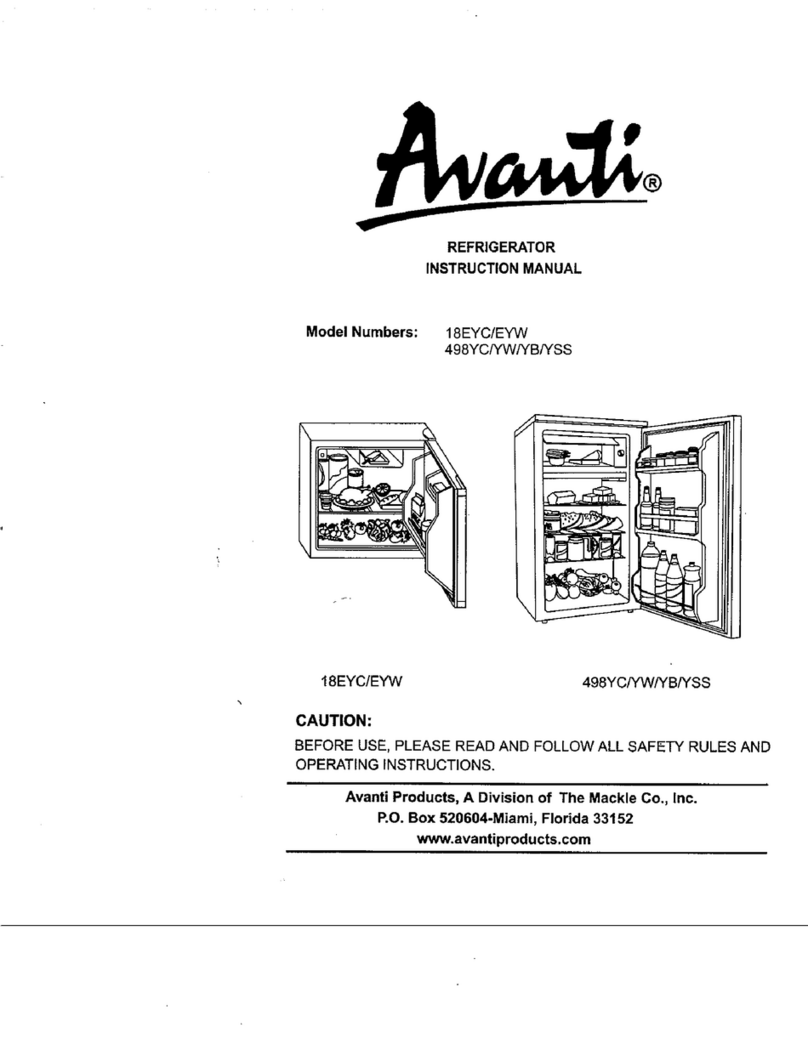 Avanti®

REFRIGERATOR
INSTRUCTION MANUAL

Model Numbers: 18EYC/EYW
498YC/YW/YB/YSS

18EYC/EYW

498YC/YW/YB/YSS

CAUTION:

BEFORE USE, PLEASE READ AND FOLLOW ALL SAFETY RULES AND OPERATING INSTRUCTIONS.

Avanti Products, A Division of The Mackle Co., Inc.
P.O. Box 520604-Miami, Florida 33152
www.avantiproducts.com